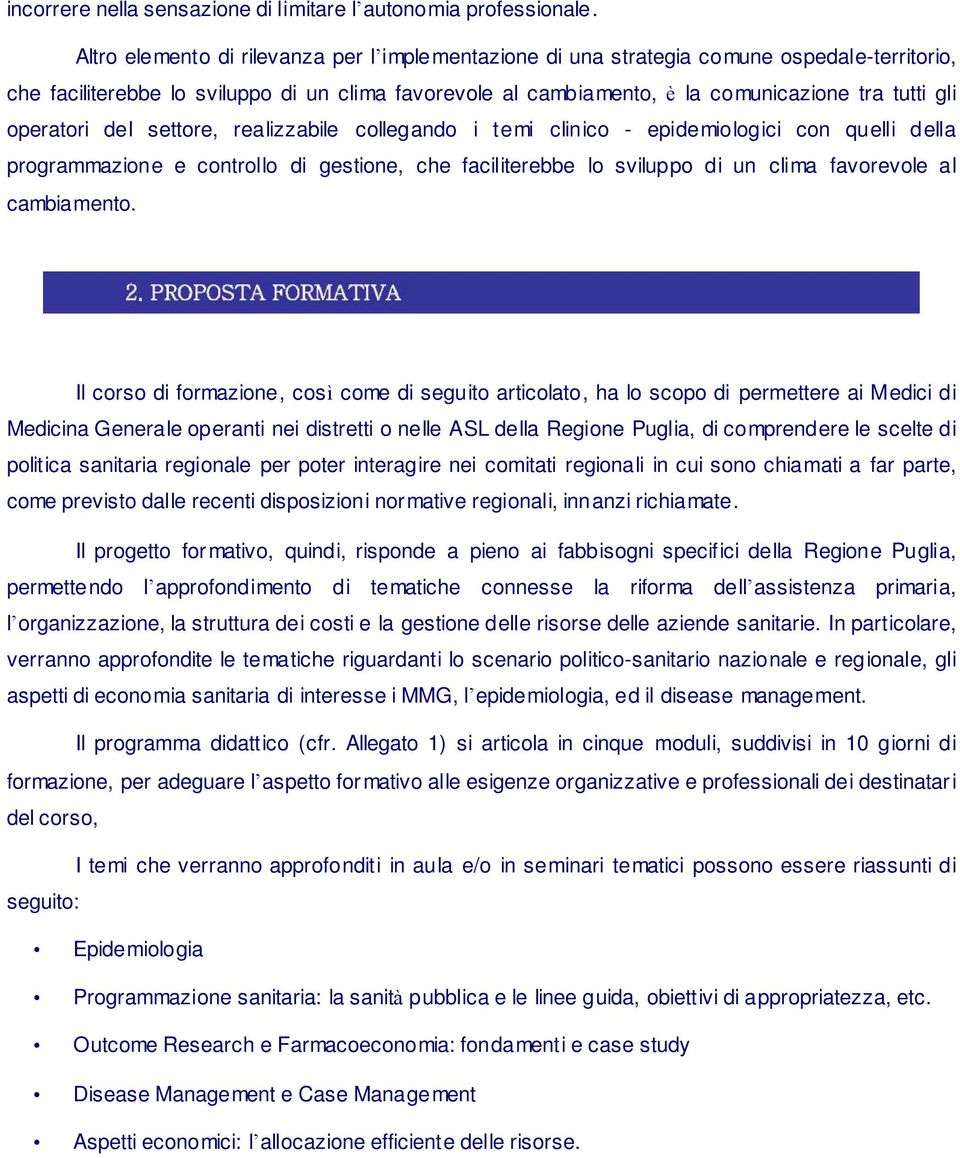 incorrere nella sensazione di limitare l'autonomia professionale.

Altro elemento di rilevanza per l'implementazione di una strategia comune ospedale-territorio, che faciliterebbe lo sviluppo di un clima favorevole al cambiamento, è la comunicazione tra tutti gli operatori del settore, realizzabile collegando i temi clinico - epidemiologici con quelli della programmazione e controllo di gestione, che faciliterebbe lo sviluppo di un clima favorevole al cambiamento.

2. PROPOSTA FORMATIVA

Il corso di formazione, così come di seguito articolato, ha lo scopo di permettere ai Medici di Medicina Generale operanti nei distretti o nelle ASL della Regione Puglia, di comprendere le scelte di politica sanitaria regionale per poter interagire nei comitati regionali in cui sono chiamati a far parte, come previsto dalle recenti disposizioni normative regionali, innanzi richiamate.

Il progetto formativo, quindi, risponde a pieno ai fabbisogni specifici della Regione Puglia, permettendo l'approfondimento di tematiche connesse la riforma dell'assistenza primaria, l'organizzazione, la struttura dei costi e la gestione delle risorse delle aziende sanitarie. In particolare, verranno approfondite le tematiche riguardanti lo scenario politico-sanitario nazionale e regionale, gli aspetti di economia sanitaria di interesse i MMG, l'epidemiologia, ed il disease management.

Il programma didattico (cfr. Allegato 1) si articola in cinque moduli, suddivisi in 10 giorni di formazione, per adeguare l'aspetto formativo alle esigenze organizzative e professionali dei destinatari del corso,

I temi che verranno approfonditi in aula e/o in seminari tematici possono essere riassunti di seguito:

• Epidemiologia
• Programmazione sanitaria: la sanità pubblica e le linee guida, obiettivi di appropriatezza, etc.
• Outcome Research e Farmacoeconomia: fondamenti e case study
• Disease Management e Case Management
• Aspetti economici: l'allocazione efficiente delle risorse.